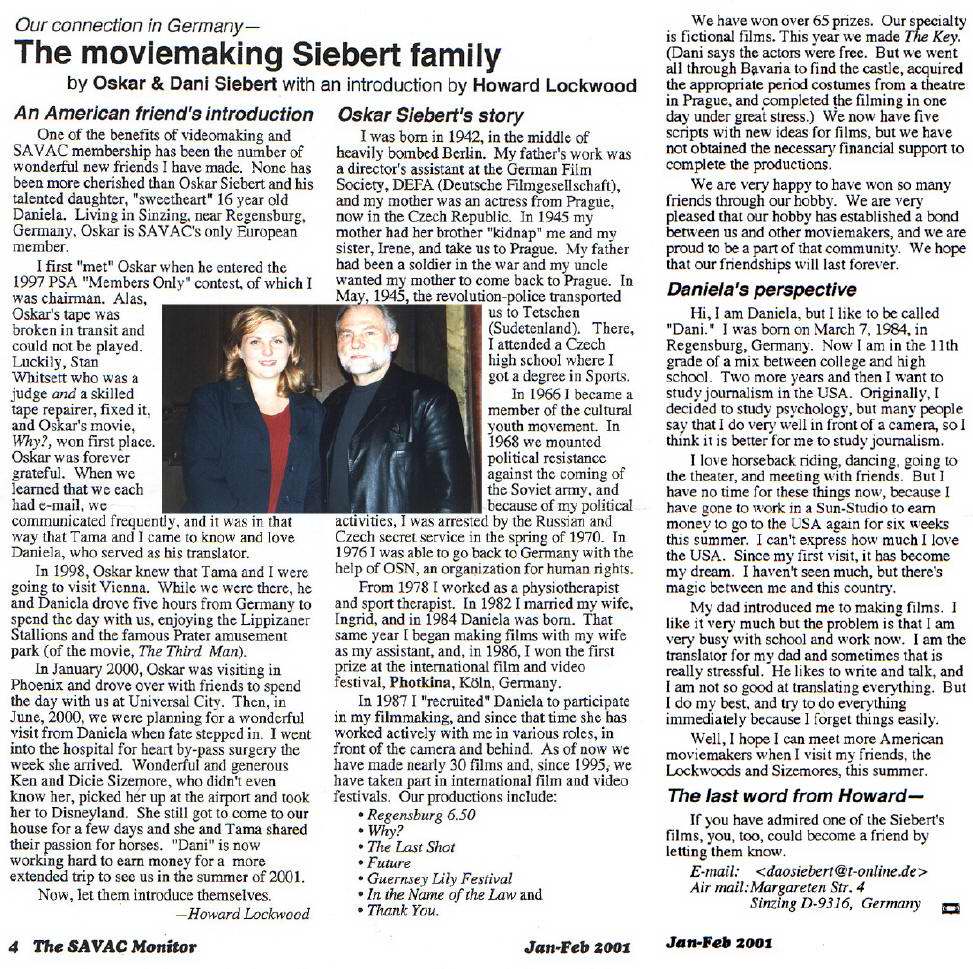 Our connection in Germany—

The moviemaking Siebert family

by Oskar & Dani Siebert with an introduction by Howard Lockwood

An American friend's introduction

One of the benefits of videomaking and SAVAC membership has been the number of wonderful new friends I have made. None has been more cherished than Oskar Siebert and his talented daughter, "sweetheart" 16 year old Daniela. Living in Sinzing, near Regensburg, Germany, Oskar is SAVAC's only European member.

I first "met" Oskar when he entered the 1997 PSA "Members Only" contest, of which I was chairman. Alas, Oskar's tape was broken in transit and could not be played. Luckily, Stan Whitsett who was a judge and a skilled tape repairer, fixed it, and Oskar's movie, Why?, won first place. Oskar was forever grateful. When we learned that we each had e-mail, we communicated frequently, and it was in that way that Tama and I came to know and love Daniela, who served as his translator.

In 1998, Oskar knew that Tama and I were going to visit Vienna. While we were there, he and Daniela drove five hours from Germany to spend the day with us, enjoying the Lippizaner Stallions and the famous Prater amusement park (of the movie, The Third Man).

In January 2000, Oskar was visiting in Phoenix and drove over with friends to spend the day with us at Universal City. Then, in June, 2000, we were planning for a wonderful visit from Daniela when fate stepped in. I went into the hospital for heart by-pass surgery the week she arrived. Wonderful and generous Ken and Dicie Sizemore, who didn't even know her, picked her up at the airport and took her to Disneyland. She still got to come to our house for a few days and she and Tama shared their passion for horses. "Dani" is now working hard to earn money for a more extended trip to see us in the summer of 2001.

Now, let them introduce themselves.

—Howard Lockwood

Oskar Siebert's story

I was born in 1942, in the middle of heavily bombed Berlin. My father's work was a director's assistant at the German Film Society, DEFA (Deutsche Filmgesellschaft), and my mother was an actress from Prague, now in the Czech Republic. In 1945 my mother had her brother "kidnap" me and my sister, Irene, and take us to Prague. My father had been a soldier in the war and my uncle wanted my mother to come back to Prague. In May, 1945, the revolution-police transported us to Tetschen (Sudetenland). There, I attended a Czech high school where I got a degree in Sports.

In 1966 I became a member of the cultural youth movement. In 1968 we mounted political resistance against the coming of the Soviet army, and because of my political activities, I was arrested by the Russian and Czech secret service in the spring of 1970. In 1976 I was able to go back to Germany with the help of OSN, an organization for human rights.

From 1978 I worked as a physiotherapist and sport therapist. In 1982 I married my wife, Ingrid, and in 1984 Daniela was born. That same year I began making films with my wife as my assistant, and, in 1986, I won the first prize at the international film and video festival, Photkina, Köln, Germany.

In 1987 I "recruited" Daniela to participate in my filmmaking, and since that time she has worked actively with me in various roles, in front of the camera and behind. As of now we have made nearly 30 films and, since 1995, we have taken part in international film and video festivals. Our productions include:
• Regensburg 6.50
• Why?
• The Last Shot
• Future
• Guernsey Lily Festival
• In the Name of the Law and
• Thank You.

We have won over 65 prizes. Our specialty is fictional films. This year we made The Key. (Dani says the actors were free. But we went all through Bavaria to find the castle, acquired the appropriate period costumes from a theatre in Prague, and completed the filming in one day under great stress.) We now have five scripts with new ideas for films, but we have not obtained the necessary financial support to complete the productions.

We are very happy to have won so many friends through our hobby. We are very pleased that our hobby has established a bond between us and other moviemakers, and we are proud to be a part of that community. We hope that our friendships will last forever.

Daniela's perspective

Hi, I am Daniela, but I like to be called "Dani." I was born on March 7, 1984, in Regensburg, Germany. Now I am in the 11th grade of a mix between college and high school. Two more years and then I want to study journalism in the USA. Originally, I decided to study psychology, but many people say that I do very well in front of a camera, so I think it is better for me to study journalism.

I love horseback riding, dancing, going to the theater, and meeting with friends. But I have no time for these things now, because I have gone to work in a Sun-Studio to earn money to go to the USA again for six weeks this summer. I can't express how much I love the USA. Since my first visit, it has become my dream. I haven't seen much, but there's magic between me and this country.

My dad introduced me to making films. I like it very much but the problem is that I am very busy with school and work now. I am the translator for my dad and sometimes that is really stressful. He likes to write and talk, and I am not so good at translating everything. But I do my best, and try to do everything immediately because I forget things easily.

Well, I hope I can meet more American moviemakers when I visit my friends, the Lockwoods and Sizemores, this summer.

The last word from Howard—

If you have admired one of the Siebert's films, you, too, could become a friend by letting them know.
E-mail: <daosiebert@t-online.de>
Air mail: Margareten Str. 4
Sinzing D-9316, Germany

4 The SAVAC Monitor Jan-Feb 2001 Jan-Feb 2001